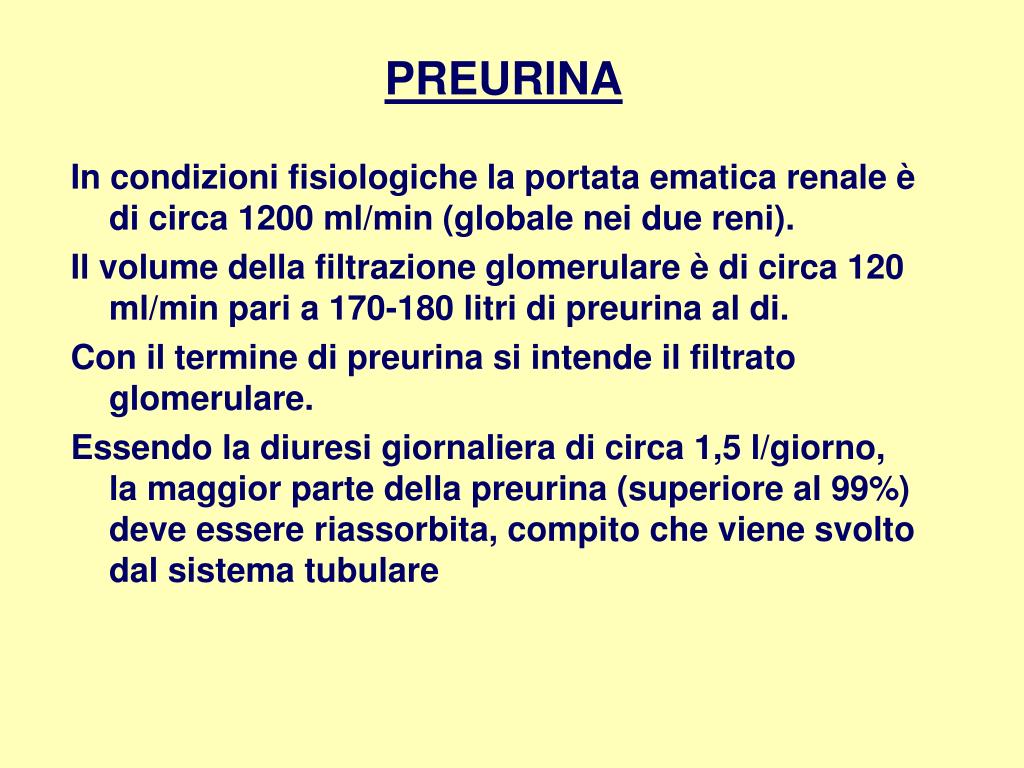 PREURINA

In condizioni fisiologiche la portata ematica renale è di circa 1200 ml/min (globale nei due reni).

Il volume della filtrazione glomerulare è di circa 120 ml/min pari a 170-180 litri di preurina al di.

Con il termine di preurina si intende il filtrato glomerulare.

Essendo la diuresi giornaliera di circa 1,5 l/giorno, la maggior parte della preurina (superiore al 99%) deve essere riassorbita, compito che viene svolto dal sistema tubulare